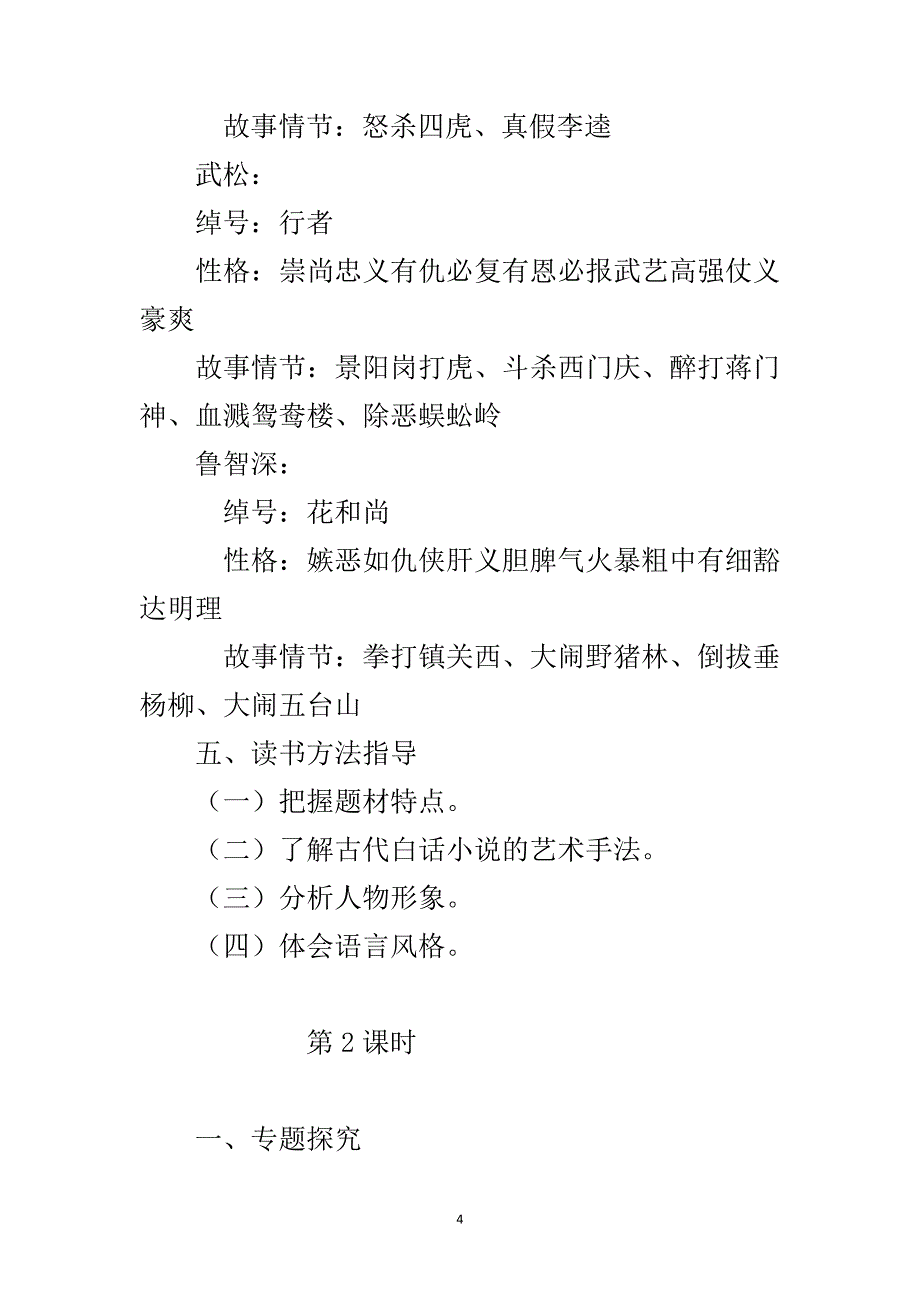 故事情节：怒杀四虎、真假李逵

武松：

绰号：行者

性格：崇尚忠义有仇必复有恩必报武艺高强仗义豪爽

故事情节：景阳岗打虎、斗杀西门庆、醉打蒋门神、血溅鸳鸯楼、除恶蜈蚣岭

鲁智深：

绰号：花和尚

性格：嫉恶如仇侠肝义胆脾气火暴粗中有细豁达明理

故事情节：拳打镇关西、大闹野猪林、倒拔垂杨柳、大闹五台山

五、读书方法指导

（一）把握题材特点。

（二）了解古代白话小说的艺术手法。

（三）分析人物形象。

（四）体会语言风格。

第 2 课时

一、专题探究

4